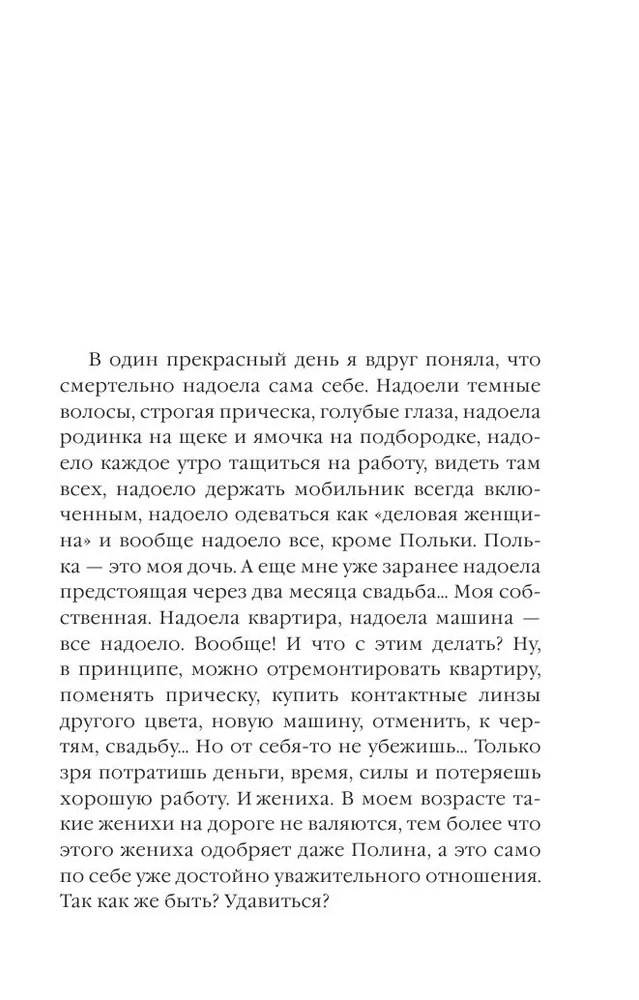 В один прекрасный день я вдруг поняла, что смертельно надоела сама себе. Надоели темные волосы, строгая прическа, голубые глаза, надоела родинка на щеке и ямочка на подбородке, надоело каждое утро тащиться на работу, видеть там всех, надоело держать мобильник всегда включенным, надоело одеваться как «деловая женщина» и вообще надоело все, кроме Польки. Полька — это моя дочь. А еще мне уже заранее надоела предстоящая через два месяца свадьба... Моя собственная. Надоела квартира, надоела машина — все надоело. Вообще! И что с этим делать? Ну, в принципе, можно отремонтировать квартиру, поменять прическу, купить контактные линзы другого цвета, новую машину, отменить, к чертям, свадьбу... Но от себя-то не убежишь... Только зря потратишь деньги, время, силы и потеряешь хорошую работу. И жениха. В моем возрасте такие женихи на дороге не валяются, тем более что этого жениха одобряет даже Полина, а это само по себе уже достойно уважительного отношения. Так как же быть? Удавиться?